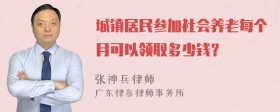 城镇居民参加社会养老每个月可以领取多少钱?

张神兵律师
广东律参律师事务所